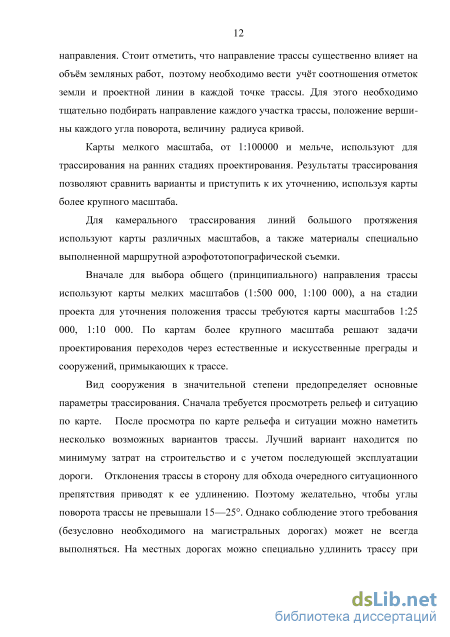 12

направления. Стоит отметить, что направление трассы существенно влияет на объём земляных работ, поэтому необходимо вести учёт соотношения отметок земли и проектной линии в каждой точке трассы. Для этого необходимо тщательно подбирать направление каждого участка трассы, положение вершины каждого угла поворота, величину радиуса кривой.

Карты мелкого масштаба, от 1:100000 и мельче, используют для трассирования на ранних стадиях проектирования. Результаты трассирования позволяют сравнить варианты и приступить к их уточнению, используя карты более крупного масштаба.

Для камерального трассирования линий большого протяжения используют карты различных масштабов, а также материалы специально выполненной маршрутной аэрофототопографической съемки.

Вначале для выбора общего (принципиального) направления трассы используют карты мелких масштабов (1:500 000, 1:100 000), а на стадии проекта для уточнения положения трассы требуются карты масштабов 1:25 000, 1:10 000. По картам более крупного масштаба решают задачи проектирования переходов через естественные и искусственные преграды и сооружений, примыкающих к трассе.

Вид сооружения в значительной степени предопределяет основные параметры трассирования. Сначала требуется просмотреть рельеф и ситуацию по карте. После просмотра по карте рельефа и ситуации можно наметить несколько возможных вариантов трассы. Лучший вариант находится по минимуму затрат на строительство и с учетом последующей эксплуатации дороги. Отклонения трассы в сторону для обхода очередного ситуационного препятствия приводят к ее удлинению. Поэтому желательно, чтобы углы поворота трассы не превышали 15—25°. Однако соблюдение этого требования (безусловно необходимого на магистральных дорогах) может не всегда выполняться. На местных дорогах можно специально удлинить трассу при

dsLib.net
библиотека диссертаций